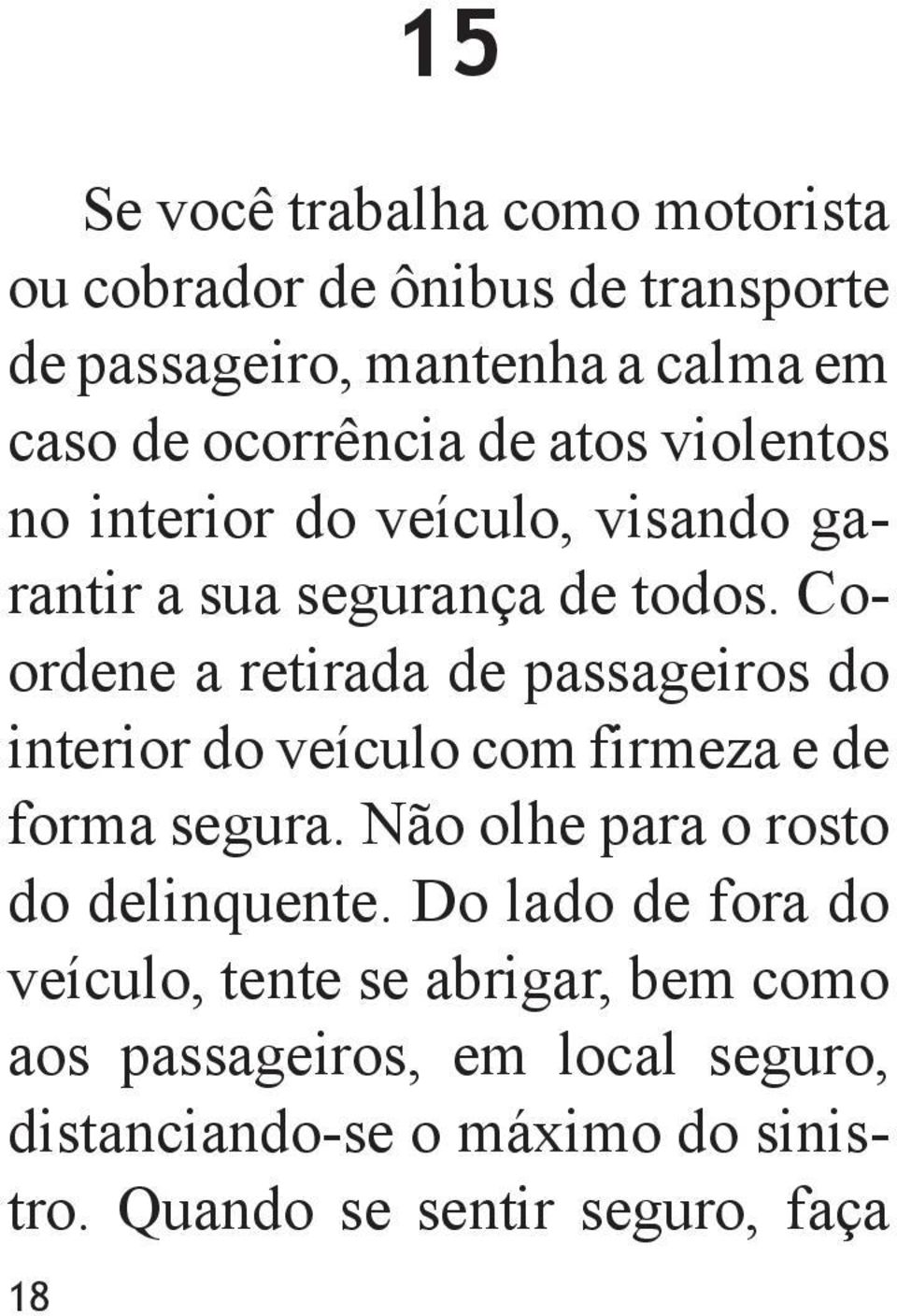 15

Se você trabalha como motorista ou cobrador de ônibus de transporte de passageiro, mantenha a calma em caso de ocorrência de atos violentos no interior do veículo, visando garantir a sua segurança de todos. Coordene a retirada de passageiros do interior do veículo com firmeza e de forma segura. Não olhe para o rosto do delinquente. Do lado de fora do veículo, tente se abrigar, bem como aos passageiros, em local seguro, distanciando-se o máximo do sinistro. Quando se sentir seguro, faça

18